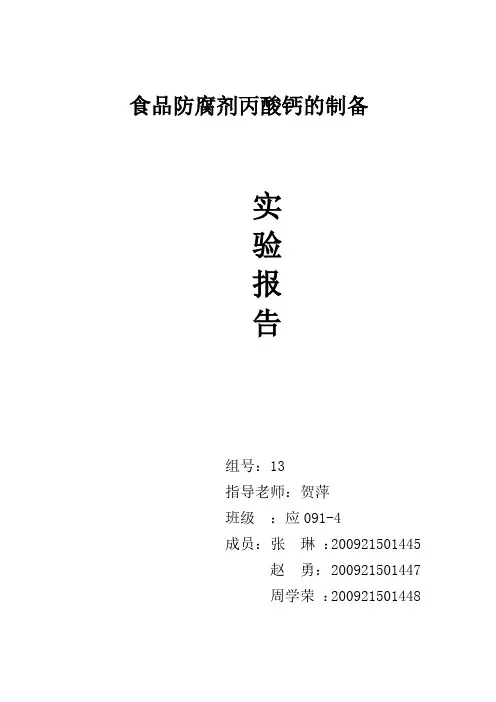 食品防腐剂丙酸钙的制备

实
验
报
告

组号：13
指导老师：贺萍
班级 ：应091-4
成员：张 琳：200921501445
赵 勇：200921501447
周学荣：200921501448